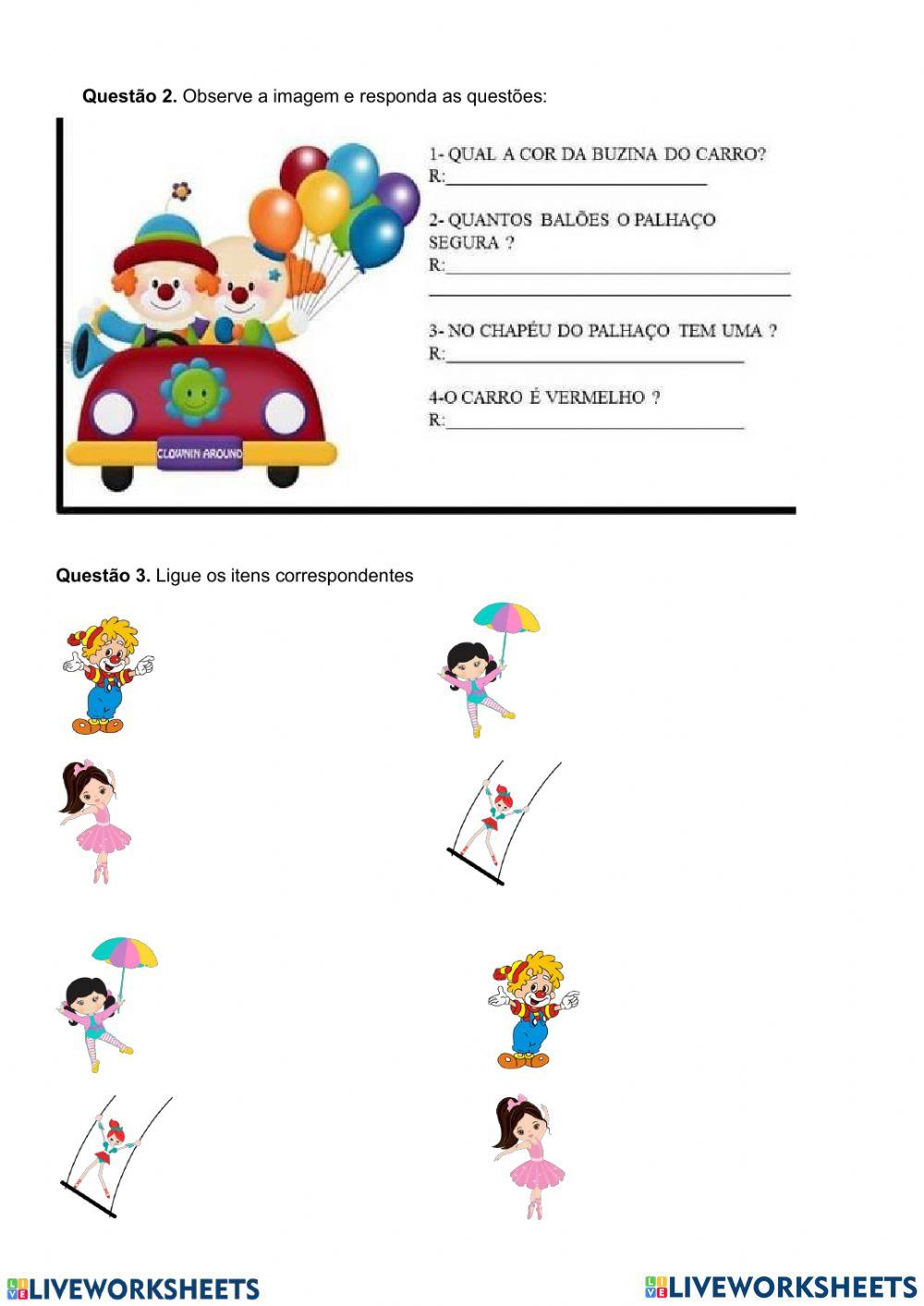 Questão 2. Observe a imagem e responda as questões:

CLOWNIN AROUND

1- QUAL A COR DA BUZINA DO CARRO?
R:____

2- QUANTOS BALÕES O PALHAÇO SEGURA ?
R:____
____

3- NO CHAPÉU DO PALHAÇO TEM UMA ?
R:____

4-O CARRO É VERMELHO ?
R:____

Questão 3. Ligue os itens correspondentes

LIVEWORKSHEETS